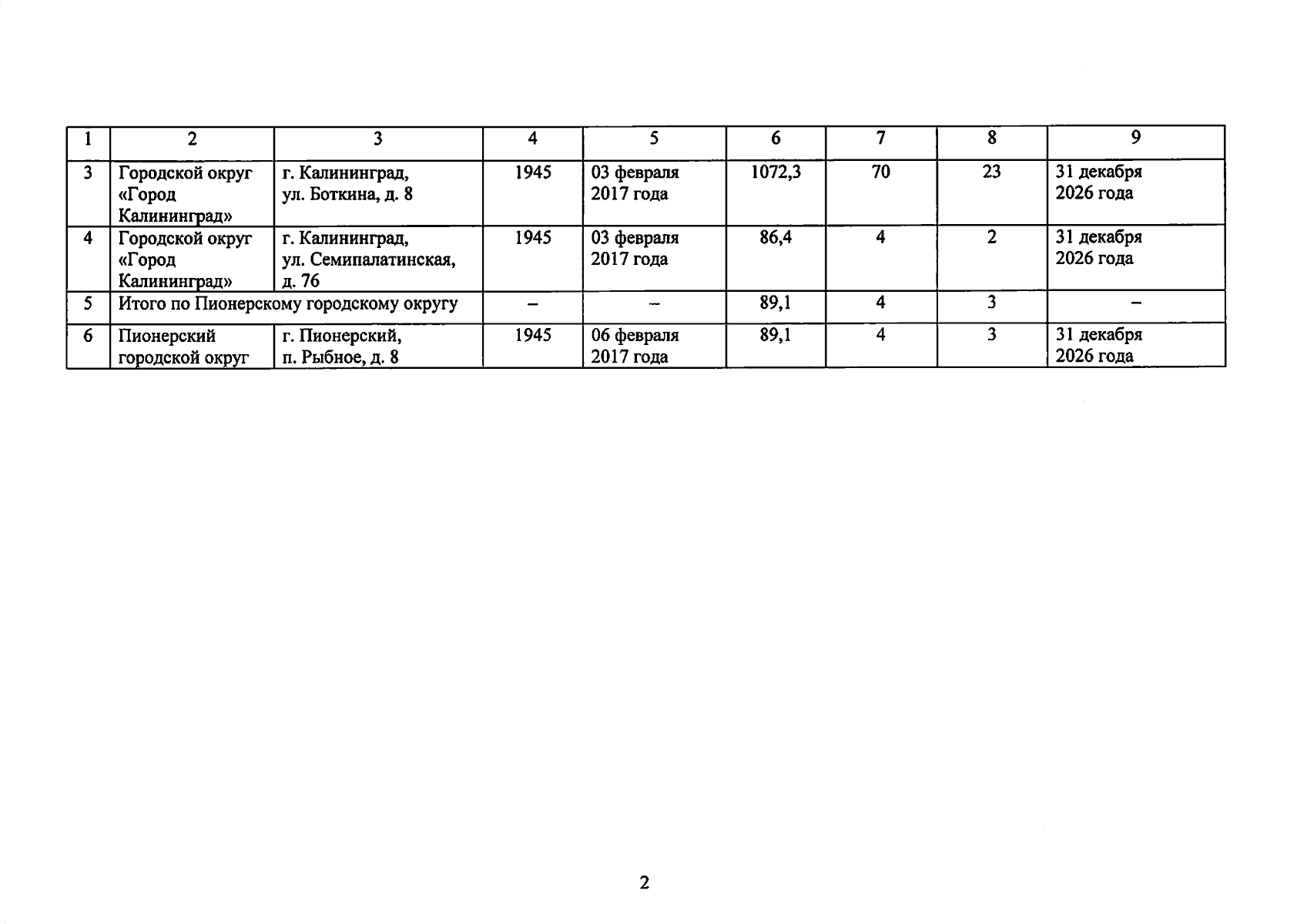 | 1 | 2 | 3 | 4 | 5 | 6 | 7 | 8 | 9 |
|---|---|---|---|---|---|---|---|---|
| 3 | Городской округ «Город Калининград» | г. Калининград, ул. Боткина, д. 8 | 1945 | 03 февраля 2017 года | 1072,3 | 70 | 23 | 31 декабря 2026 года |
| 4 | Городской округ «Город Калининград» | г. Калининград, ул. Семипалатинская, д. 76 | 1945 | 03 февраля 2017 года | 86,4 | 4 | 2 | 31 декабря 2026 года |
| 5 | Итого по Пионерскому городскому округу | | – | – | 89,1 | 4 | 3 | – |
| 6 | Пионерский городской округ | г. Пионерский, п. Рыбное, д. 8 | 1945 | 06 февраля 2017 года | 89,1 | 4 | 3 | 31 декабря 2026 года |

2